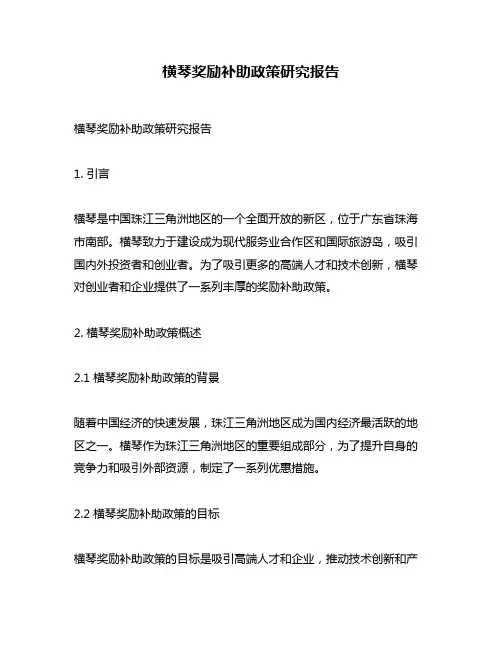 横琴奖励补助政策研究报告

横琴奖励补助政策研究报告

1. 引言

横琴是中国珠江三角洲地区的一个全面开放的新区，位于广东省珠海市南部。横琴致力于建设成为现代服务业合作区和国际旅游岛，吸引国内外投资者和创业者。为了吸引更多的高端人才和技术创新，横琴对创业者和企业提供了一系列丰厚的奖励补助政策。

2. 横琴奖励补助政策概述

2.1 横琴奖励补助政策的背景

随着中国经济的快速发展，珠江三角洲地区成为国内经济最活跃的地区之一。横琴作为珠江三角洲地区的重要组成部分，为了提升自身的竞争力和吸引外部资源，制定了一系列优惠措施。

2.2 横琴奖励补助政策的目标

横琴奖励补助政策的目标是吸引高端人才和企业，推动技术创新和产